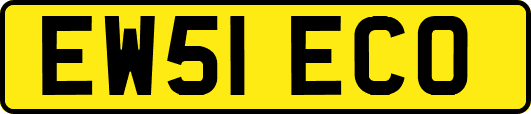 EW51 ECO